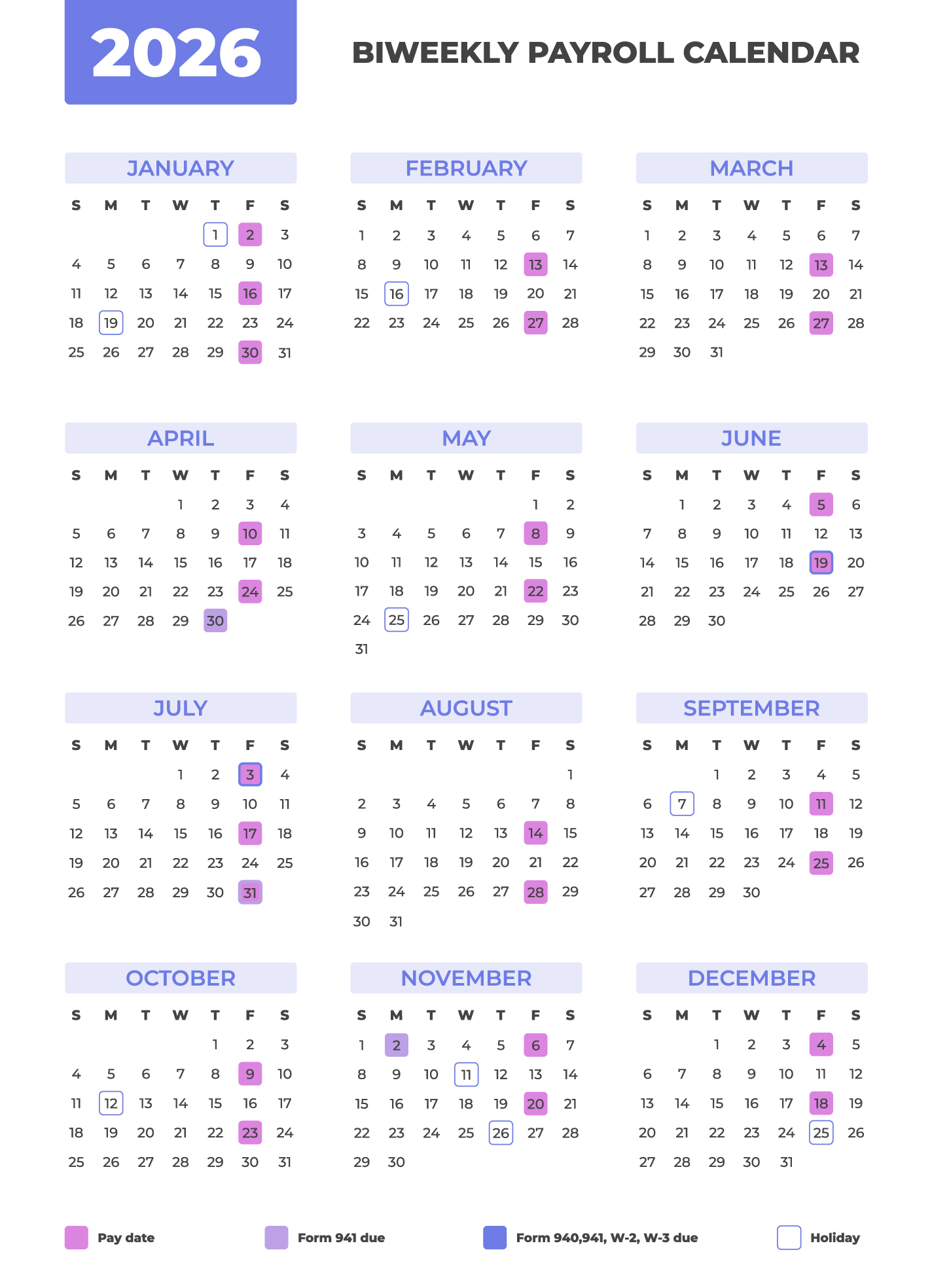 2026

BIWEEKLY PAYROLL CALENDAR

JANUARY

| S | M | T | W | T | F | S |
|---|---|---|---|---|---|---|
| | | | | 1 | 2 | 3 |
| 4 | 5 | 6 | 7 | 8 | 9 | 10 |
| 11 | 12 | 13 | 14 | 15 | 16 | 17 |
| 18 | 19 | 20 | 21 | 22 | 23 | 24 |
| 25 | 26 | 27 | 28 | 29 | 30 | 31 |

FEBRUARY

| S | M | T | W | T | F | S |
|---|---|---|---|---|---|---|
| 1 | 2 | 3 | 4 | 5 | 6 | 7 |
| 8 | 9 | 10 | 11 | 12 | 13 | 14 |
| 15 | 16 | 17 | 18 | 19 | 20 | 21 |
| 22 | 23 | 24 | 25 | 26 | 27 | 28 |

MARCH

| S | M | T | W | T | F | S |
|---|---|---|---|---|---|---|
| 1 | 2 | 3 | 4 | 5 | 6 | 7 |
| 8 | 9 | 10 | 11 | 12 | 13 | 14 |
| 15 | 16 | 17 | 18 | 19 | 20 | 21 |
| 22 | 23 | 24 | 25 | 26 | 27 | 28 |
| 29 | 30 | 31 | | | | |

APRIL

| S | M | T | W | T | F | S |
|---|---|---|---|---|---|---|
| | | | 1 | 2 | 3 | 4 |
| 5 | 6 | 7 | 8 | 9 | 10 | 11 |
| 12 | 13 | 14 | 15 | 16 | 17 | 18 |
| 19 | 20 | 21 | 22 | 23 | 24 | 25 |
| 26 | 27 | 28 | 29 | 30 | | |

MAY

| S | M | T | W | T | F | S |
|---|---|---|---|---|---|---|
| | | | | | 1 | 2 |
| 3 | 4 | 5 | 6 | 7 | 8 | 9 |
| 10 | 11 | 12 | 13 | 14 | 15 | 16 |
| 17 | 18 | 19 | 20 | 21 | 22 | 23 |
| 24 | 25 | 26 | 27 | 28 | 29 | 30 |
| 31 | | | | | | |

JUNE

| S | M | T | W | T | F | S |
|---|---|---|---|---|---|---|
| | 1 | 2 | 3 | 4 | 5 | 6 |
| 7 | 8 | 9 | 10 | 11 | 12 | 13 |
| 14 | 15 | 16 | 17 | 18 | 19 | 20 |
| 21 | 22 | 23 | 24 | 25 | 26 | 27 |
| 28 | 29 | 30 | | | | |

JULY

| S | M | T | W | T | F | S |
|---|---|---|---|---|---|---|
| | | | 1 | 2 | 3 | 4 |
| 5 | 6 | 7 | 8 | 9 | 10 | 11 |
| 12 | 13 | 14 | 15 | 16 | 17 | 18 |
| 19 | 20 | 21 | 22 | 23 | 24 | 25 |
| 26 | 27 | 28 | 29 | 30 | 31 | |

AUGUST

| S | M | T | W | T | F | S |
|---|---|---|---|---|---|---|
| | | | | | | 1 |
| 2 | 3 | 4 | 5 | 6 | 7 | 8 |
| 9 | 10 | 11 | 12 | 13 | 14 | 15 |
| 16 | 17 | 18 | 19 | 20 | 21 | 22 |
| 23 | 24 | 25 | 26 | 27 | 28 | 29 |
| 30 | 31 | | | | | |

SEPTEMBER

| S | M | T | W | T | F | S |
|---|---|---|---|---|---|---|
| | | 1 | 2 | 3 | 4 | 5 |
| 6 | 7 | 8 | 9 | 10 | 11 | 12 |
| 13 | 14 | 15 | 16 | 17 | 18 | 19 |
| 20 | 21 | 22 | 23 | 24 | 25 | 26 |
| 27 | 28 | 29 | 30 | | | |

OCTOBER

| S | M | T | W | T | F | S |
|---|---|---|---|---|---|---|
| | | | | 1 | 2 | 3 |
| 4 | 5 | 6 | 7 | 8 | 9 | 10 |
| 11 | 12 | 13 | 14 | 15 | 16 | 17 |
| 18 | 19 | 20 | 21 | 22 | 23 | 24 |
| 25 | 26 | 27 | 28 | 29 | 30 | 31 |

NOVEMBER

| S | M | T | W | T | F | S |
|---|---|---|---|---|---|---|
| 1 | 2 | 3 | 4 | 5 | 6 | 7 |
| 8 | 9 | 10 | 11 | 12 | 13 | 14 |
| 15 | 16 | 17 | 18 | 19 | 20 | 21 |
| 22 | 23 | 24 | 25 | 26 | 27 | 28 |
| 29 | 30 | | | | | |

DECEMBER

| S | M | T | W | T | F | S |
|---|---|---|---|---|---|---|
| | | 1 | 2 | 3 | 4 | 5 |
| 6 | 7 | 8 | 9 | 10 | 11 | 12 |
| 13 | 14 | 15 | 16 | 17 | 18 | 19 |
| 20 | 21 | 22 | 23 | 24 | 25 | 26 |
| 27 | 28 | 29 | 30 | 31 | | |

Pay date

Form 941 due

Form 940,941, W-2, W-3 due

Holiday